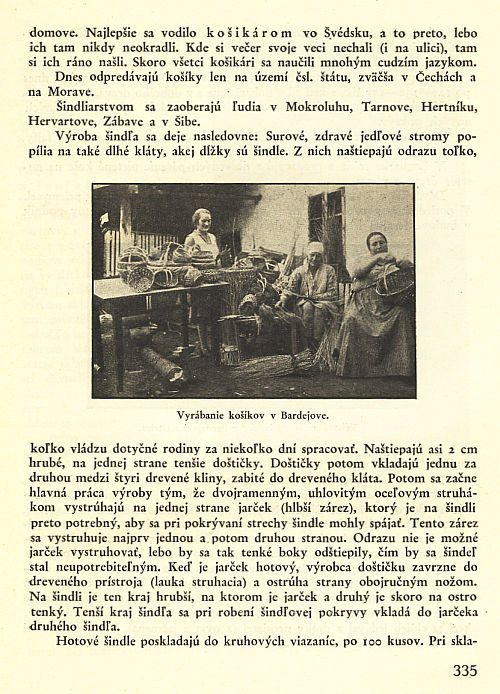 domove. Najlepšie sa vodilo košikárom vo Švédsku, a to preto, lebo ich tam nikdy neokradli. Kde si večer svoje veci nechali (i na ulici), tam si ich ráno našli. Skoro všetci košikári sa naučili mnohým cudzím jazykom.

Dnes odpredávajú košíky len na území čsl. štátu, zväčša v Čechách a na Morave.

Šindliarstvom sa zaoberajú ľudia v Mokroluhu, Tarnove, Hertníku, Hervartove, Zábave a v Šibe.

Výroba šindľa sa deje nasledovne: Surové, zdravé jedľové stromy popília na také dlhé kláty, akej dĺžky sú šindle. Z nich naštiepajú odrazu toľko,

Vyrábanie košíkov v Bardejove.

koľko vládzu dotyčné rodiny za niekoľko dní spracovať. Naštiepajú asi 2 cm hrubé, na jednej strane tenšie doštičky. Doštičky potom vkladajú jednu za druhou medzi štyri drevené kliny, zabité do dreveného kláta. Potom sa začne hlavná práca výroby tým, že dvojramenným, uhlovitým oceľovým struhákom vystrúhajú na jednej strane jarček (hlbší zárez), ktorý je na šindli preto potrebný, aby sa pri pokrývaní strechy šindle mohly spájať. Tento zárez sa vystruhuje najprv jednou a potom druhou stranou. Odrazu nie je možné jarček vystruhovať, lebo by sa tak tenké boky odštiepily, čím by sa šindeľ stal neupotrebiteľným. Keď je jarček hotový, výrobca doštičku zavrzne do dreveného prístroja (lauka struhacia) a ostrúha strany obojručným nožom. Na šindli je ten kraj hrubší, na ktorom je jarček a druhý je skoro na ostro tenký. Tenší kraj šindľa sa pri robení šindľovej pokryvy vkladá do jarčeka druhého šindľa.

Hotové šindle poskladajú do kruhových viazaníc, po 100 kusov. Pri skla-

335